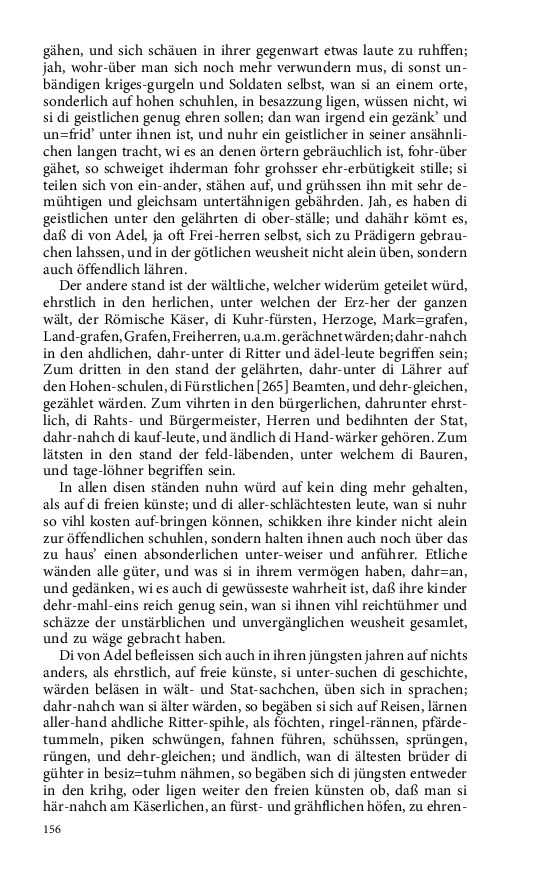 gähen, und sich schäuen in ihrer gegenwart etwas laute zu ruhffen; jah, wohr-über man sich noch mehr verwundern mus, di sonst unbändigen kriges-gurgeln und Soldaten selbst, wan si an einem orte, sonderlich auf hohen schuhlen, in besazzung ligen, wüssen nicht, wi si di geistlichen genug ehren sollen; dan wan irgend ein gezänk' und un=frid' unter ihnen ist, und nuhr ein geistlicher in seiner ansähnlichen langen tracht, wi es an denen örtern gebräuchlich ist, fohr-über gähet, so schweiget ihderman fohr grohsser ehr-erbütigkeit stille; si teilen sich von ein-ander, stähen auf, und grühssen ihn mit sehr demühtigen und gleichsam untertähnigen gebährden. Jah, es haben di geistlichen unter den gelährten di ober-ställe; und dahähr kömt es, daß di von Adel, ja oft Frei-herren selbst, sich zu Prädigern gebrauchen lahssen, und in der götlichen weusheit nicht alein üben, sondern auch öffendlich lähren.

Der andere stand ist der wältliche, welcher widerüm geteilet würd, ehrstlich in den herlichen, unter welchen der Erz-her der ganzen wält, der Römische Käser, di Kuhr-fürsten, Herzoge, Mark=grafen, Land-grafen, Grafen, Freiherren, u.a.m. gerächnet wärden; dahr-nahch in den ahdlichen, dahr-unter di Ritter und ädel-leute begriffen sein; Zum dritten in den stand der gelährten, dahr-unter di Lährer auf den Hohen-schulen, di Fürstlichen [265] Beamten, und dehr-gleichen, gezählet wärden. Zum vihrten in den bürgerlichen, dahrunter ehrstlich, di Rahts- und Bürgermeister, Herren und bedihnten der Stat, dahr-nahch di kauf-leute, und ändlich di Hand-wärker gehören. Zum lätsten in den stand der feld-läbenden, unter welchem di Bauren, und tage-löhner begriffen sein.

In allen disen ständen nuhn würd auf kein ding mehr gehalten, als auf di freien künste; und di aller-schlächtesten leute, wan si nuhr so vihl kosten auf-bringen können, schikken ihre kinder nicht alein zur öffendlichen schuhlen, sondern halten ihnen auch noch über das zu haus' einen absonderlichen unter-weiser und anführer. Etliche wänden alle güter, und was si in ihrem vermögen haben, dahr=an, und gedänken, wi es auch di gewüsseste wahrheit ist, daß ihre kinder dehr-mahl-eins reich genug sein, wan si ihnen vihl reichtühmer und schäzze der unstärblichen und unvergänglichen weusheit gesamlet, und zu wäge gebracht haben.

Di von Adel befleissen sich auch in ihren jüngsten jahren auf nichts anders, als ehrstlich, auf freie künste, si unter-suchen di geschichte, wärden beläsen in wält- und Stat-sachchen, üben sich in sprachen; dahr-nahch wan si älter wärden, so begäben si sich auf Reisen, lärnen aller-hand ahdliche Ritter-spihle, als föchten, ringel-rännen, pfärdetummeln, piken schwüngen, fahnen führen, schühssen, sprüngen, rüngen, und dehr-gleichen; und ändlich, wan di ältesten brüder di gühter in besiz=tuhm nähmen, so begäben sich di jüngsten entweder in den krihg, oder ligen weiter den freien künsten ob, daß man si här-nahch am Käserlichen, an fürst- und grähflichen höfen, zu ehren-

156